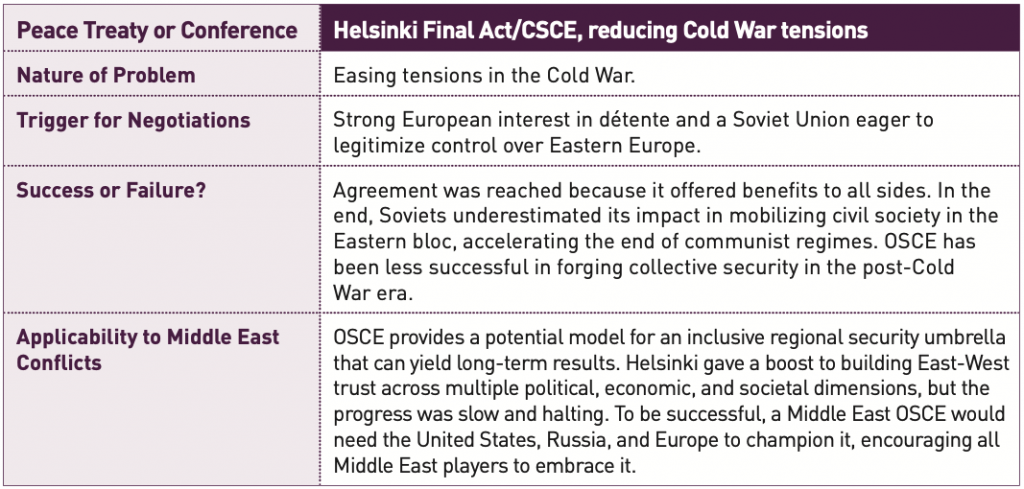 | Peace Treaty or Conference | Helsinki Final Act/CSCE, reducing Cold War tensions |
|---|---|
| Nature of Problem | Easing tensions in the Cold War. |
| Trigger for Negotiations | Strong European interest in détente and a Soviet Union eager to legitimize control over Eastern Europe. |
| Success or Failure? | Agreement was reached because it offered benefits to all sides. In the end, Soviets underestimated its impact in mobilizing civil society in the Eastern bloc, accelerating the end of communist regimes. OSCE has been less successful in forging collective security in the post-Cold War era. |
| Applicability to Middle East Conflicts | OSCE provides a potential model for an inclusive regional security umbrella that can yield long-term results. Helsinki gave a boost to building East-West trust across multiple political, economic, and societal dimensions, but the progress was slow and halting. To be successful, a Middle East OSCE would need the United States, Russia, and Europe to champion it, encouraging all Middle East players to embrace it. |